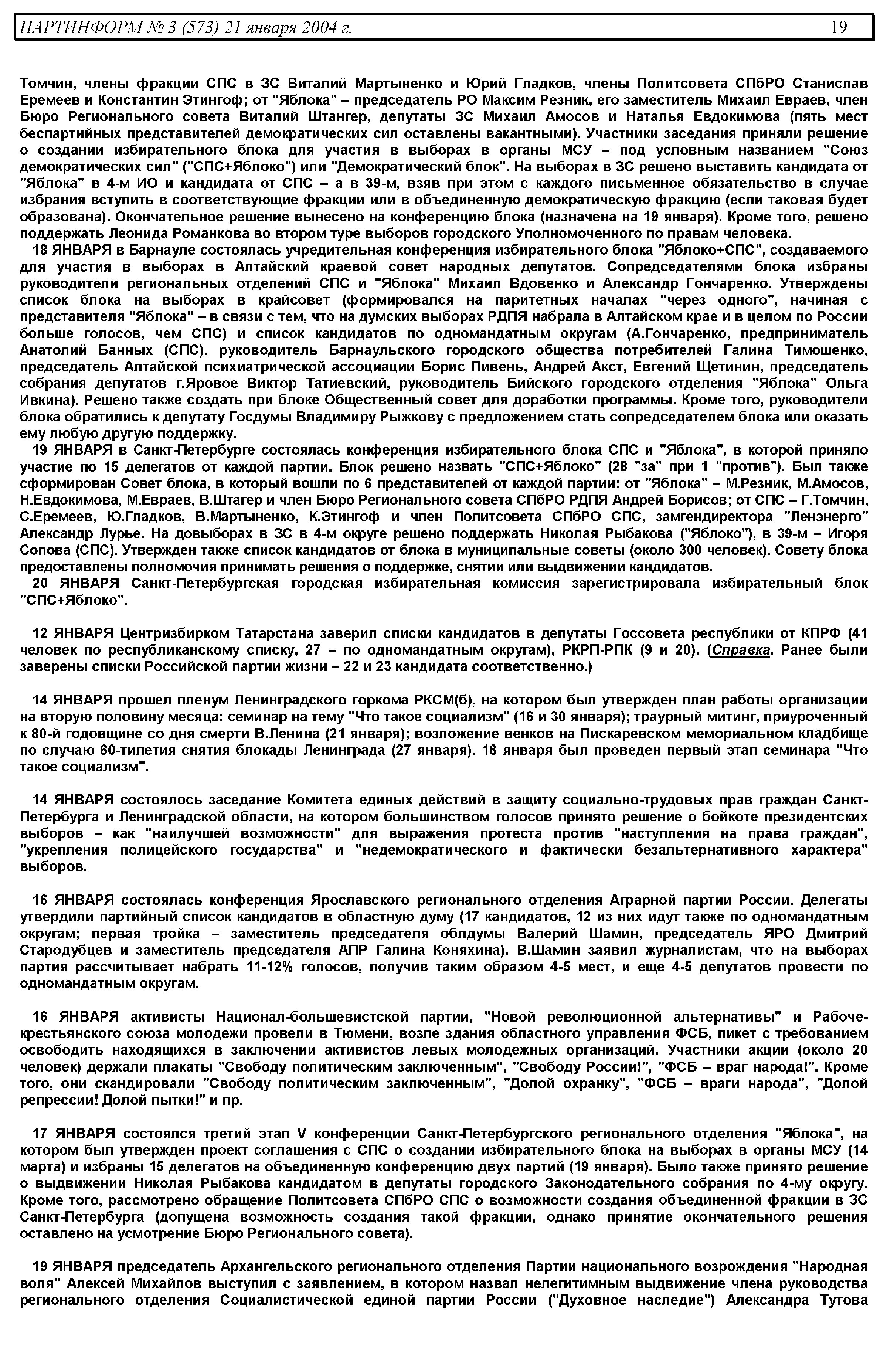 ПАРТИНФОРМ № 3 (573) 21 января 2004 г. 19

Томчин, члены фракции СПС в ЗС Виталий Мартыненко и Юрий Гладков, члены Политсовета СПбРО Станислав Еремеев и Константин Этингоф; от "Яблока" – председатель РО Максим Резник, его заместитель Михаил Евраев, член Бюро Регионального совета Виталий Штангер, депутаты ЗС Михаил Амосов и Наталья Евдокимова (пять мест беспартийных представителей демократических сил оставлены вакантными). Участники заседания приняли решение о создании избирательного блока для участия в выборах в органы МСУ – под условным названием "Союз демократических сил" ("СПС+Яблоко") или "Демократический блок". На выборах в ЗС решено выставить кандидата от "Яблока" в 4-м ИО и кандидата от СПС – а в 39-м, взяв при этом с каждого письменное обязательство в случае избрания вступить в соответствующие фракции или в объединенную демократическую фракцию (если таковая будет образована). Окончательное решение вынесено на конференцию блока (назначена на 19 января). Кроме того, решено поддержать Леонида Романкова во втором туре выборов городского Уполномоченного по правам человека.

18 ЯНВАРЯ в Барнауле состоялась учредительная конференция избирательного блока "Яблоко+СПС", создаваемого для участия в выборах в Алтайский краевой совет народных депутатов. Сопредседателями блока избраны руководители региональных отделений СПС и "Яблока" Михаил Вдовенко и Александр Гончаренко. Утверждены список блока на выборах в крайсовет (формировался на паритетных началах "через одного", начиная с представителя "Яблока" – в связи с тем, что на думских выборах РДПЯ набрала в Алтайском крае и в целом по России больше голосов, чем СПС) и список кандидатов по одномандатным округам (А.Гончаренко, предприниматель Анатолий Банных (СПС), руководитель Барнаульского городского общества потребителей Галина Тимошенко, председатель Алтайской психиатрической ассоциации Борис Пивень, Андрей Акст, Евгений Щетинин, председатель собрания депутатов г.Яровое Виктор Татиевский, руководитель Бийского городского отделения "Яблока" Ольга Ивкина). Решено также создать при блоке Общественный совет для доработки программы. Кроме того, руководители блока обратились к депутату Госдумы Владимиру Рыжкову с предложением стать сопредседателем блока или оказать ему любую другую поддержку.

19 ЯНВАРЯ в Санкт-Петербурге состоялась конференция избирательного блока СПС и "Яблока", в которой приняло участие по 15 делегатов от каждой партии. Блок решено назвать "СПС+Яблоко" (28 "за" при 1 "против"). Был также сформирован Совет блока, в который вошли по 6 представителей от каждой партии: от "Яблока" – М.Резник, М.Амосов, Н.Евдокимова, М.Евраев, В.Штагер и член Бюро Регионального совета СПбРО РДПЯ Андрей Борисов; от СПС – Г.Томчин, С.Еремеев, Ю.Гладков, В.Мартыненко, К.Этингоф и член Политсовета СПбРО СПС, замгендиректора "Ленэнерго" Александр Лурье. На довыборах в ЗС в 4-м округе решено поддержать Николая Рыбакова ("Яблоко"), в 39-м – Игоря Сопова (СПС). Утвержден также список кандидатов от блока в муниципальные советы (около 300 человек). Совету блока предоставлены полномочия принимать решения о поддержке, снятии или выдвижении кандидатов.

20 ЯНВАРЯ Санкт-Петербургская городская избирательная комиссия зарегистрировала избирательный блок "СПС+Яблоко".

12 ЯНВАРЯ Центризбирком Татарстана заверил списки кандидатов в депутаты Госсовета республики от КПРФ (41 человек по республиканскому списку, 27 – по одномандатным округам), РКРП-РПК (9 и 20). (Справка. Ранее были заверены списки Российской партии жизни – 22 и 23 кандидата соответственно.)

14 ЯНВАРЯ прошел пленум Ленинградского горкома РКСМ(б), на котором был утвержден план работы организации на вторую половину месяца: семинар на тему "Что такое социализм" (16 и 30 января); траурный митинг, приуроченный к 80-й годовщине со дня смерти В.Ленина (21 января); возложение венков на Пискаревском мемориальном кладбище по случаю 60-тилетия снятия блокады Ленинграда (27 января). 16 января был проведен первый этап семинара "Что такое социализм".

14 ЯНВАРЯ состоялось заседание Комитета единых действий в защиту социально-трудовых прав граждан Санкт-Петербурга и Ленинградской области, на котором большинством голосов принято решение о бойкоте президентских выборов – как "наилучшей возможности" для выражения протеста против "наступления на права граждан", "укрепления полицейского государства" и "недемократического и фактически безальтернативного характера" выборов.

16 ЯНВАРЯ состоялась конференция Ярославского регионального отделения Аграрной партии России. Делегаты утвердили партийный список кандидатов в областную думу (17 кандидатов, 12 из них идут также по одномандатным округам; первая тройка – заместитель председателя облдумы Валерий Шамин, председатель ЯРО Дмитрий Стародубцев и заместитель председателя АПР Галина Коняхина). В.Шамин заявил журналистам, что на выборах партия рассчитывает набрать 11-12% голосов, получив таким образом 4-5 мест, и еще 4-5 депутатов провести по одномандатным округам.

16 ЯНВАРЯ активисты Национал-большевистской партии, "Новой революционной альтернативы" и Рабоче-крестьянского союза молодежи провели в Тюмени, возле здания областного управления ФСБ, пикет с требованием освободить находящихся в заключении активистов левых молодежных организаций. Участники акции (около 20 человек) держали плакаты "Свободу политическим заключенным", "Свободу России!", "ФСБ – враг народа!". Кроме того, они скандировали "Свободу политическим заключенным", "Долой охранку", "ФСБ – враги народа", "Долой репрессии! Долой пытки!" и пр.

17 ЯНВАРЯ состоялся третий этап V конференции Санкт-Петербургского регионального отделения "Яблока", на котором был утвержден проект соглашения с СПС о создании избирательного блока на выборах в органы МСУ (14 марта) и избраны 15 делегатов на объединенную конференцию двух партий (19 января). Было также принято решение о выдвижении Николая Рыбакова кандидатом в депутаты городского Законодательного собрания по 4-му округу. Кроме того, рассмотрено обращение Политсовета СПбРО СПС о возможности создания объединенной фракции в ЗС Санкт-Петербурга (допущена возможность создания такой фракции, однако принятие окончательного решения оставлено на усмотрение Бюро Регионального совета).

19 ЯНВАРЯ председатель Архангельского регионального отделения Партии национального возрождения "Народная воля" Алексей Михайлов выступил с заявлением, в котором назвал нелегитимным выдвижение члена руководства регионального отделения Социалистической единой партии России ("Духовное наследие") Александра Тутова